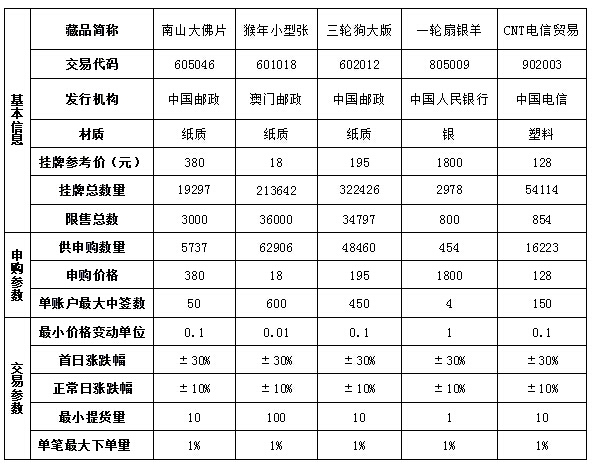 | | 藏品简称 | 南山大佛片 | 猴年小型张 | 三轮狗大版 | 一轮扇银羊 | CNT电信贸易 |
|---|---|---|---|---|---|---|
| 基本信息 | 交易代码 | 605046 | 601018 | 602012 | 805009 | 902003 |
| | 发行机构 | 中国邮政 | 澳门邮政 | 中国邮政 | 中国人民银行 | 中国电信 |
| | 材质 | 纸质 | 纸质 | 纸质 | 银 | 塑料 |
| | 挂牌参考价（元） | 380 | 18 | 195 | 1800 | 128 |
| | 挂牌总数量 | 19297 | 213642 | 322426 | 2978 | 54114 |
| | 限售总数 | 3000 | 36000 | 34797 | 800 | 854 |
| 申购参数 | 供申购数量 | 5737 | 62906 | 48460 | 454 | 16223 |
| | 申购价格 | 380 | 18 | 195 | 1800 | 128 |
| | 单账户最大中签数 | 50 | 600 | 450 | 4 | 150 |
| 交易参数 | 最小价格变动单位 | 0.1 | 0.01 | 0.1 | 1 | 0.1 |
| | 首日涨跌幅 | ±30% | ±30% | ±30% | ±30% | ±30% |
| | 正常日涨跌幅 | ±10% | ±10% | ±10% | ±10% | ±10% |
| | 最小提货量 | 10 | 100 | 10 | 1 | 10 |
| | 单笔最大下单量 | 1% | 1% | 1% | 1% | 1% |